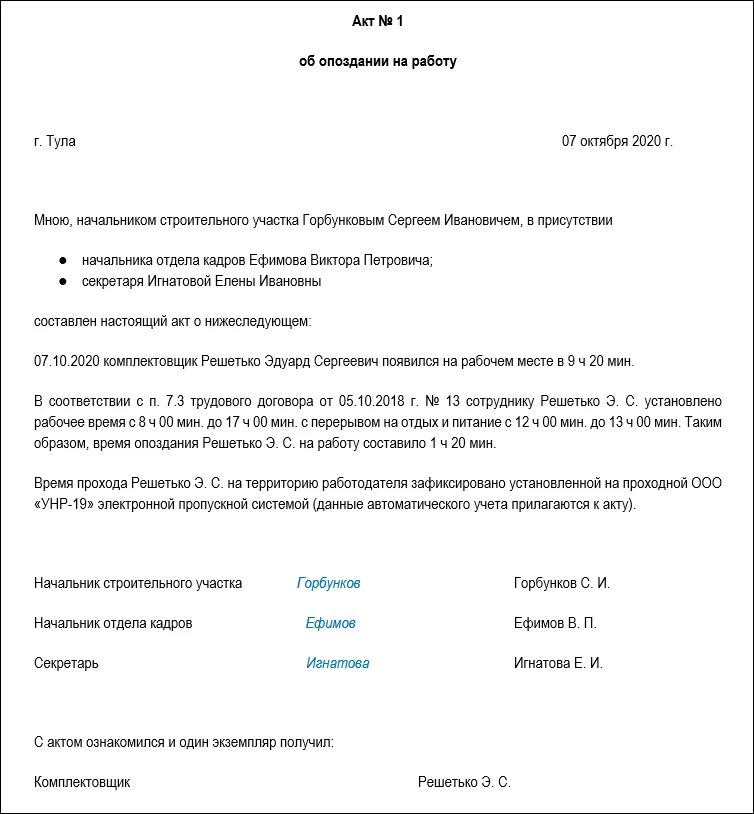 Акт № 1

об опоздании на работу

г. Тула 07 октября 2020 г.

Мною, начальником строительного участка Горбунковым Сергеем Ивановичем, в присутствии

● начальника отдела кадров Ефимова Виктора Петровича;
● секретаря Игнатовой Елены Ивановны

составлен настоящий акт о нижеследующем:

07.10.2020 комплектовщик Решетько Эдуард Сергеевич появился на рабочем месте в 9 ч 20 мин.

В соответствии с п. 7.3 трудового договора от 05.10.2018 г. № 13 сотруднику Решетько Э. С. установлено рабочее время с 8 ч 00 мин. до 17 ч 00 мин. с перерывом на отдых и питание с 12 ч 00 мин. до 13 ч 00 мин. Таким образом, время опоздания Решетько Э. С. на работу составило 1 ч 20 мин.

Время прохода Решетько Э. С. на территорию работодателя зафиксировано установленной на проходной ООО «УНР-19» электронной пропускной системой (данные автоматического учета прилагаются к акту).

Начальник строительного участка Горбунков Горбунков С. И.

Начальник отдела кадров Ефимов Ефимов В. П.

Секретарь Игнатова Игнатова Е. И.

С актом ознакомился и один экземпляр получил:

Комплектовщик Решетько Э. С.